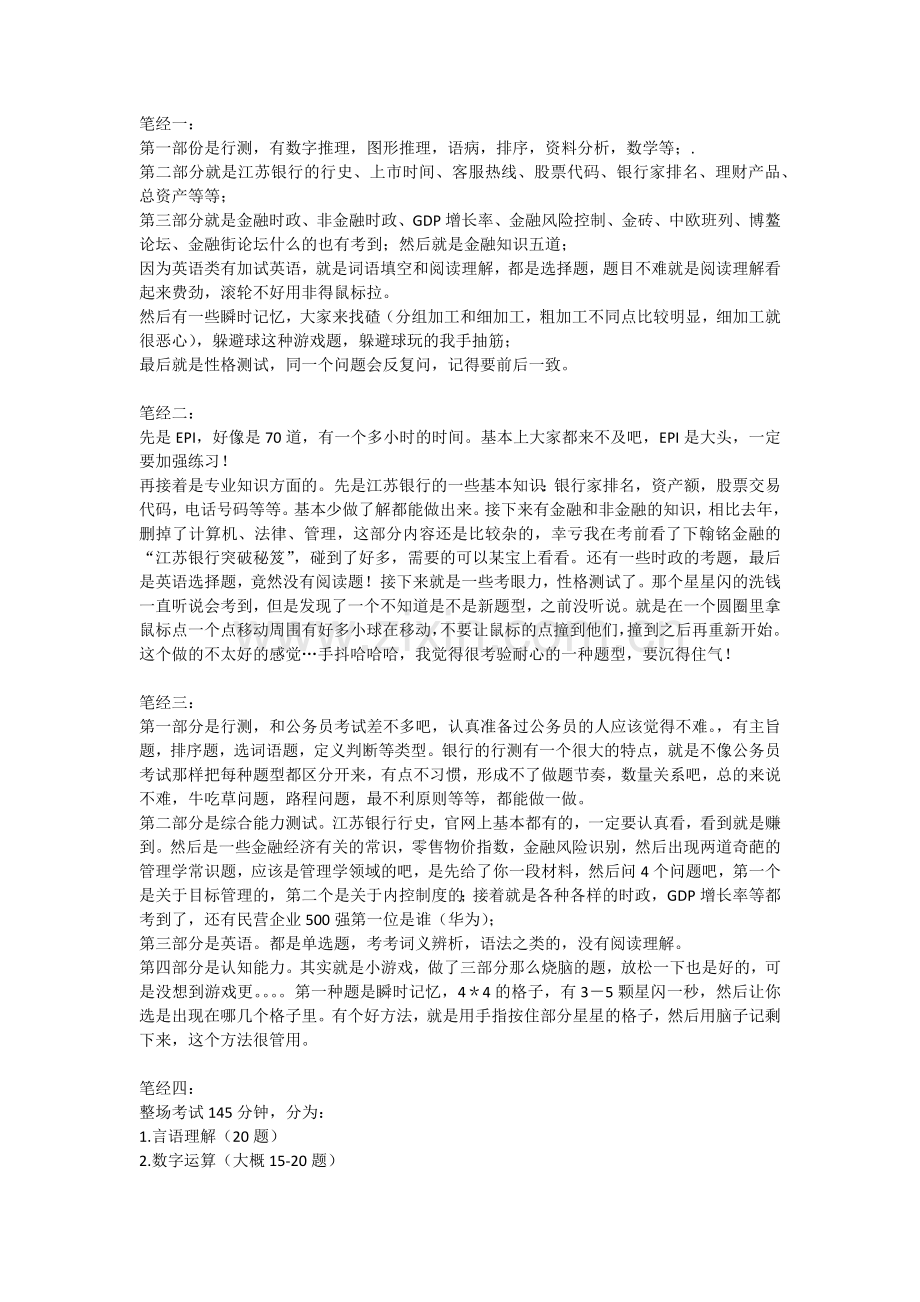 笔经一：
第一部份是行测，有数字推理，图形推理，语病，排序，资料分析，数学等；.
第二部分就是江苏银行的行史、上市时间、客服热线、股票代码、银行家排名、理财产品、总资产等等；
第三部分就是金融时政、非金融时政、GDP增长率、金融风险控制、金砖、中欧班列、博鳌论坛、金融街论坛什么的也有考到；然后就是金融知识五道；
因为英语类有加试英语，就是词语填空和阅读理解，都是选择题，题目不难就是阅读理解看起来费劲，滚轮不好用非得鼠标拉。
然后有一些瞬时记忆，大家来找碴（分组加工和细加工，粗加工不同点比较明显，细加工就很恶心），躲避球这种游戏题，躲避球玩的我手抽筋；
最后就是性格测试，同一个问题会反复问，记得要前后一致。

笔经二：
先是EPI，好像是70道，有一个多小时的时间。基本上大家都来不及吧，EPI是大头，一定要加强练习！
再接着是专业知识方面的。先是江苏银行的一些基本知识：银行家排名，资产额，股票交易代码，电话号码等等。基本少做了解都能做出来。接下来有金融和非金融的知识，相比去年，删掉了计算机、法律、管理，这部分内容还是比较杂的，幸亏我在考前看了下翰铭金融的“江苏银行突破秘笈”，碰到了好多，需要的可以某宝上看看。还有一些时政的考题，最后是英语选择题，竟然没有阅读题！接下来就是一些考眼力，性格测试了。那个星星闪的洗钱一直听说会考到，但是发现了一个不知道是不是新题型，之前没听说。就是在一个圆圈里拿鼠标点一个点移动周围有好多小球在移动，不要让鼠标的点撞到他们，撞到之后再重新开始。这个做的不太好的感觉…手抖哈哈哈，我觉得很考验耐心的一种题型，要沉得住气！

笔经三：
第一部分是行测，和公务员考试差不多吧，认真准备过公务员的人应该觉得不难。，有主旨题，排序题，选词语题，定义判断等类型。银行的行测有一个很大的特点，就是不像公务员考试那样把每种题型都区分开来，有点不习惯，形成不了做题节奏，数量关系吧，总的来说不难，牛吃草问题，路程问题，最不利原则等等，都能做一做。
第二部分是综合能力测试。江苏银行行史，官网上基本都有的，一定要认真看，看到就是赚到。然后是一些金融经济有关的常识，零售物价指数，金融风险识别，然后出现两道奇葩的管理学常识题，应该是管理学领域的吧，是先给了你一段材料，然后问4个问题吧，第一个是关于目标管理的，第二个是关于内控制度的；接着就是各种各样的时政，GDP增长率等都考到了，还有民营企业500强第一位是谁（华为）；
第三部分是英语。都是单选题，考考词义辨析，语法之类的，没有阅读理解。
第四部分是认知能力。其实就是小游戏，做了三部分那么烧脑的题，放松一下也是好的，可是没想到游戏更。。。。第一种题是瞬时记忆，4＊4的格子，有3－5颗星闪一秒，然后让你选是出现在哪几个格子里。有个好方法，就是用手指按住部分星星的格子，然后用脑子记剩下来，这个方法很管用。

笔经四：
整场考试145分钟，分为：
1.言语理解（20题）
2.数字运算（大概15-20题）